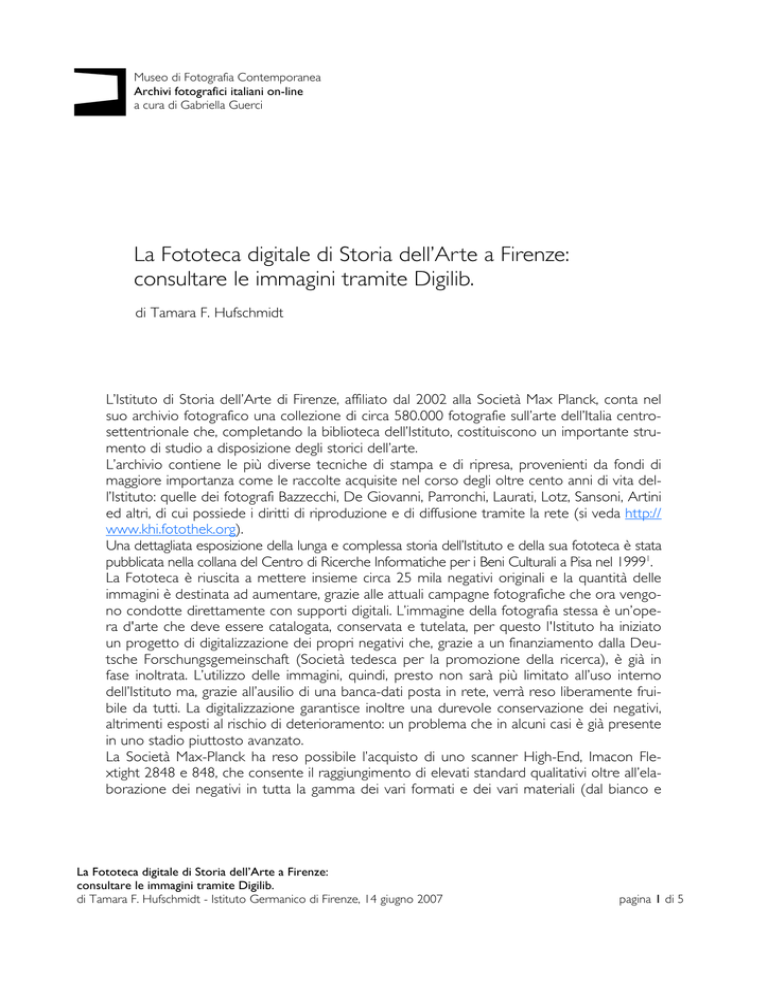 Museo di Fotografia Contemporanea
Archivi fotografici italiani on-line
a cura di Gabriella Guerci

La Fototeca digitale di Storia dell'Arte a Firenze: consultare le immagini tramite Digilib.

di Tamara F. Hufschmidt

L'Istituto di Storia dell'Arte di Firenze, affiliato dal 2002 alla Società Max Planck, conta nel suo archivio fotografico una collezione di circa 580.000 fotografie sull'arte dell'Italia centrosettentrionale che, completando la biblioteca dell'Istituto, costituiscono un importante strumento di studio a disposizione degli storici dell'arte.
L'archivio contiene le più diverse tecniche di stampa e di ripresa, provenienti da fondi di maggiore importanza come le raccolte acquisite nel corso degli oltre cento anni di vita dell'Istituto: quelle dei fotografi Bazzecchi, De Giovanni, Parronchi, Laurati, Lotz, Sansoni, Artini ed altri, di cui possiede i diritti di riproduzione e di diffusione tramite la rete (si veda http://www.khi.fotothek.org).
Una dettagliata esposizione della lunga e complessa storia dell'Istituto e della sua fototeca è stata pubblicata nella collana del Centro di Ricerche Informatiche per i Beni Culturali a Pisa nel 1999$^1$.
La Fototeca è riuscita a mettere insieme circa 25 mila negativi originali e la quantità delle immagini è destinata ad aumentare, grazie alle attuali campagne fotografiche che ora vengono condotte direttamente con supporti digitali. L'immagine della fotografia stessa è un'opera d'arte che deve essere catalogata, conservata e tutelata, per questo l'Istituto ha iniziato un progetto di digitalizzazione dei propri negativi che, grazie a un finanziamento dalla Deutsche Forschungsgemeinschaft (Società tedesca per la promozione della ricerca), è già in fase inoltrata. L'utilizzo delle immagini, quindi, presto non sarà più limitato all'uso interno dell'Istituto ma, grazie all'ausilio di una banca-dati posta in rete, verrà reso liberamente fruibile da tutti. La digitalizzazione garantisce inoltre una durevole conservazione dei negativi, altrimenti esposti al rischio di deterioramento: un problema che in alcuni casi è già presente in uno stadio piuttosto avanzato.
La Società Max-Planck ha reso possibile l'acquisto di uno scanner High-End, Imacon Flextight 2848 e 848, che consente il raggiungimento di elevati standard qualitativi oltre all'elaborazione dei negativi in tutta la gamma dei vari formati e dei vari materiali (dal bianco e

La Fototeca digitale di Storia dell'Arte a Firenze:
consultare le immagini tramite Digilib.
di Tamara F. Hufschmidt - Istituto Germanico di Firenze, 14 giugno 2007

pagina 1 di 5